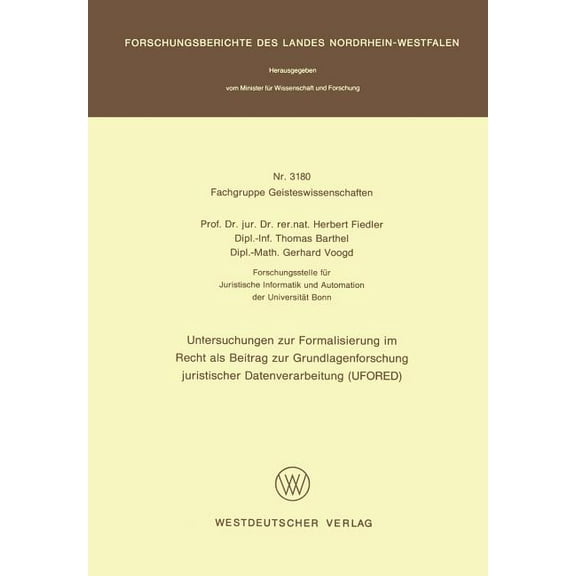 FORSCHUNGSBERICHTE DES LANDES NORDRHEIN-WESTFALEN

Herausgegeben

vom Minister für Wissenschaft und Forschung

Nr. 3180
Fachgruppe Geisteswissenschaften

Prof. Dr. jur. Dr. rer.nat. Herbert Fiedler
Dipl.-Inf. Thomas Barthel
Dipl.-Math. Gerhard Voogd

Forschungsstelle für
Juristische Informatik und Automation
der Universität Bonn

Untersuchungen zur Formalisierung im Recht als Beitrag zur Grundlagenforschung juristischer Datenverarbeitung (UFORED)

WV

WESTDEUTSCHER VERLAG